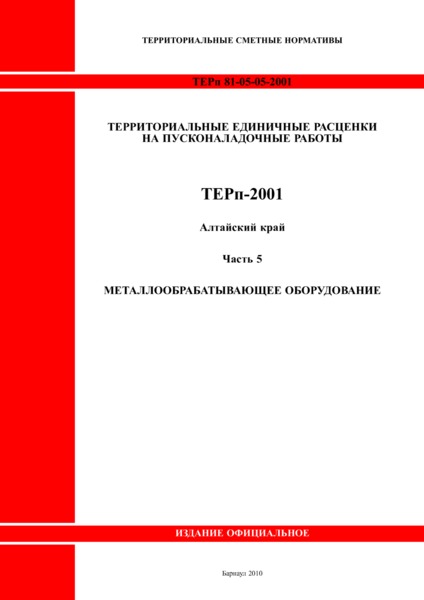 ТЕРРИТОРИАЛЬНЫЕ СМЕТНЫЕ НОРМАТИВЫ

ТЕРп 81-05-05-2001

ТЕРРИТОРИАЛЬНЫЕ ЕДИНИЧНЫЕ РАСЦЕНКИ НА ПУСКОНАЛАДОЧНЫЕ РАБОТЫ

ТЕРп-2001

Алтайский край

Часть 5

МЕТАЛЛООБРАБАТЫВАЮЩЕЕ ОБОРУДОВАНИЕ

ИЗДАНИЕ ОФИЦИАЛЬНОЕ

Барнаул 2010